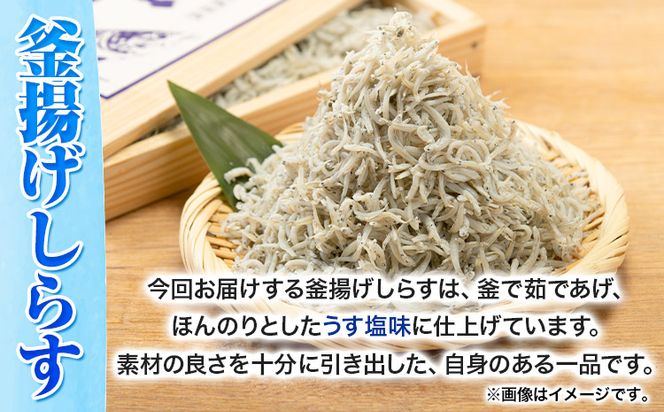 釜揚げしらす

今回お届けする釜揚げしらすは、釜で茹であげ、ほんのりとしたうす塩味に仕上げています。素材の良さを十分に引き出した、自身のある一品です。

※画像はイメージです。